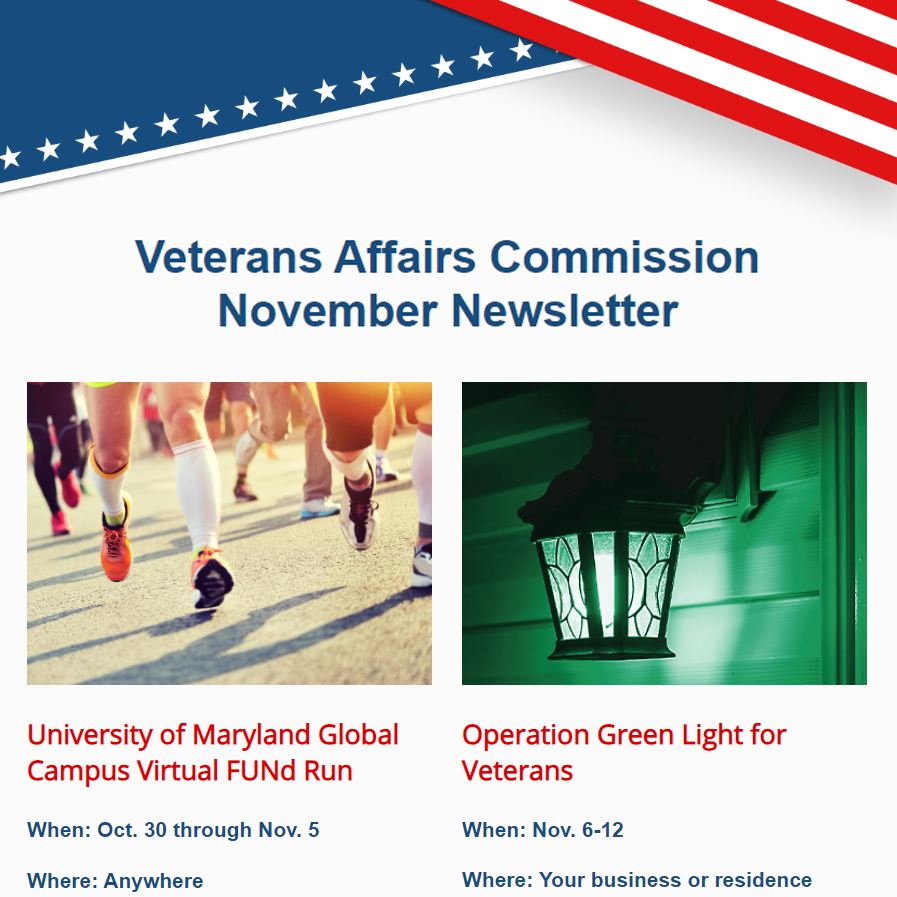 Veterans Affairs Commission November Newsletter

University of Maryland Global Campus Virtual FUNd Run

When: Oct. 30 through Nov. 5

Where: Anywhere

Operation Green Light for Veterans

When: Nov. 6-12

Where: Your business or residence